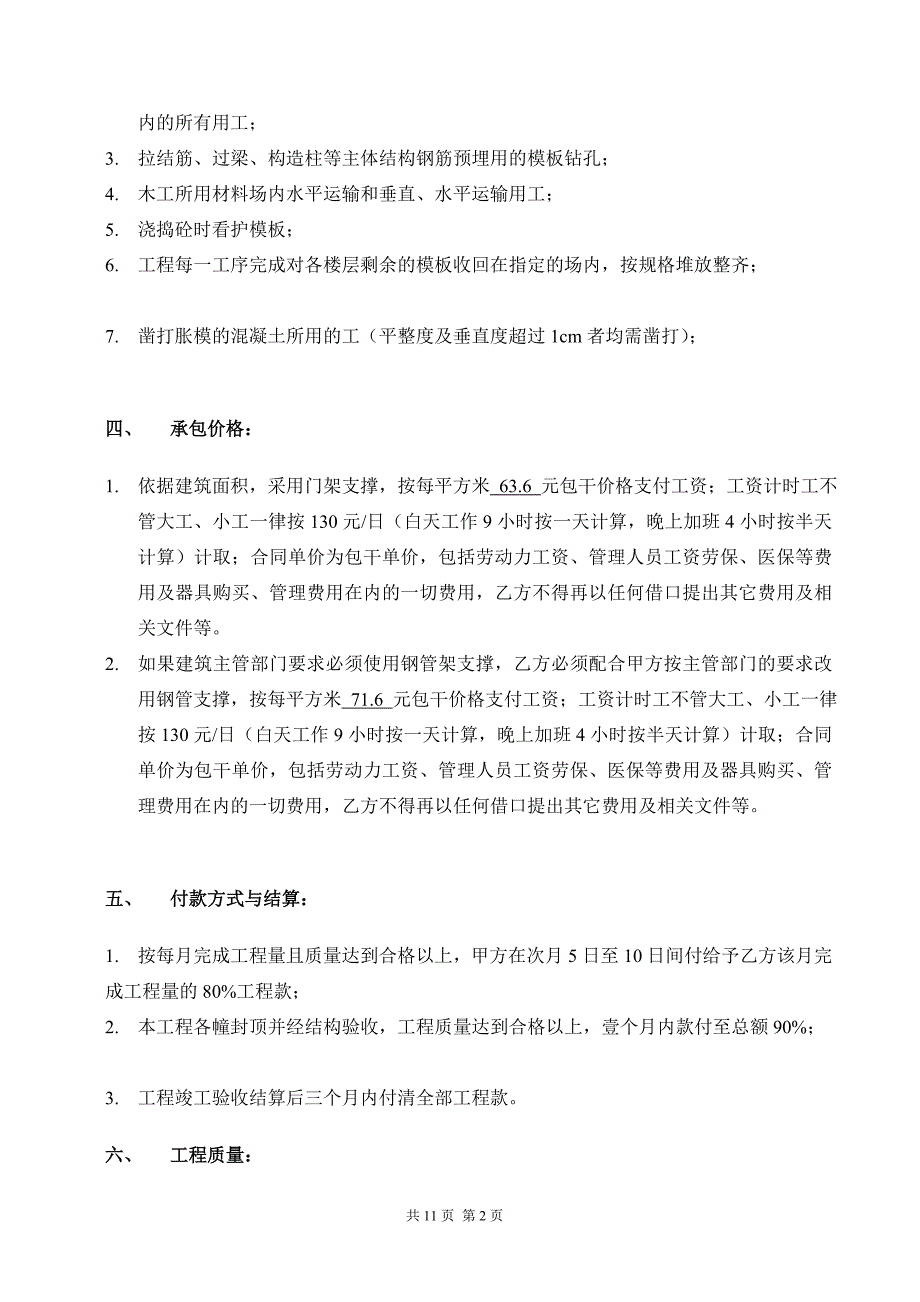 内的所有用工；

3. 拉结筋、过梁、构造柱等主体结构钢筋预埋用的模板钻孔；
4. 木工所用材料场内水平运输和垂直、水平运输用工；
5. 浇捣砼时看护模板；
6. 工程每一工序完成对各楼层剩余的模板收回在指定的场内，按规格堆放整齐；

7. 凿打胀模的混凝土所用的工（平整度及垂直度超过 1cm 者均需凿打）；

四、 承包价格：

1. 依据建筑面积，采用门架支撑，按每平方米 63.6 元包干价格支付工资；工资计时工不管大工、小工一律按 130 元/日（白天工作 9 小时按一天计算，晚上加班 4 小时按半天计算）计取；合同单价为包干单价，包括劳动力工资、管理人员工资劳保、医保等费用及器具购买、管理费用在内的一切费用，乙方不得再以任何借口提出其它费用及相关文件等。
2. 如果建筑主管部门要求必须使用钢管架支撑，乙方必须配合甲方按主管部门的要求改用钢管支撑，按每平方米 71.6 元包干价格支付工资；工资计时工不管大工、小工一律按 130 元/日（白天工作 9 小时按一天计算，晚上加班 4 小时按半天计算）计取；合同单价为包干单价，包括劳动力工资、管理人员工资劳保、医保等费用及器具购买、管理费用在内的一切费用，乙方不得再以任何借口提出其它费用及相关文件等。

五、 付款方式与结算：

1. 按每月完成工程量且质量达到合格以上，甲方在次月 5 日至 10 日间付给予乙方该月完成工程量的 80%工程款；
2. 本工程各幢封顶并经结构验收，工程质量达到合格以上，壹个月内款付至总额 90%；

3. 工程竣工验收结算后三个月内付清全部工程款。

六、 工程质量：

共 11 页 第 2 页